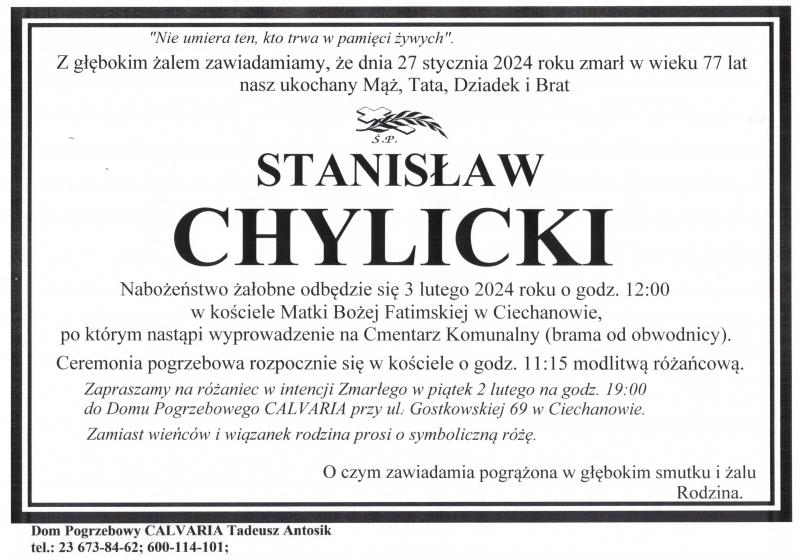 "Nie umiera ten, kto trwa w pamięci żywych".
Z głębokim żalem zawiadamiamy, że dnia 27 stycznia 2024 roku zmarł w wieku 77 lat nasz ukochany Mąż, Tata, Dziadek i Brat

Ś.P.

STANISŁAW

CHYLICKI

Nabożeństwo żałobne odbędzie się 3 lutego 2024 roku o godz. 12:00 w kościele Matki Bożej Fatimskiej w Ciechanowie, po którym nastąpi wyprowadzenie na Cmentarz Komunalny (brama od obwodnicy).

Ceremonia pogrzebowa rozpocznie się w kościele o godz. 11:15 modlitwą różańcową.

Zapraszamy na różaniec w intencji Zmarłego w piątek 2 lutego na godz. 19:00 do Domu Pogrzebowego CALVARIA przy ul. Gostkowskiej 69 w Ciechanowie.

Zamiast wieńców i wiązanek rodzina prosi o symboliczną różę.

O czym zawiadamia pogrążona w głębokim smutku i żalu
Rodzina.

Dom Pogrzebowy CALVARIA Tadeusz Antosik
tel.: 23 673-84-62; 600-114-101;